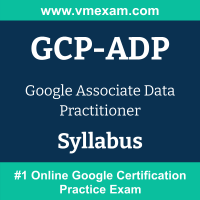 www.vmexam.com

GCP-ADP

Google Associate Data Practitioner

Syllabus

#1 Online Google Certification Practice Exam